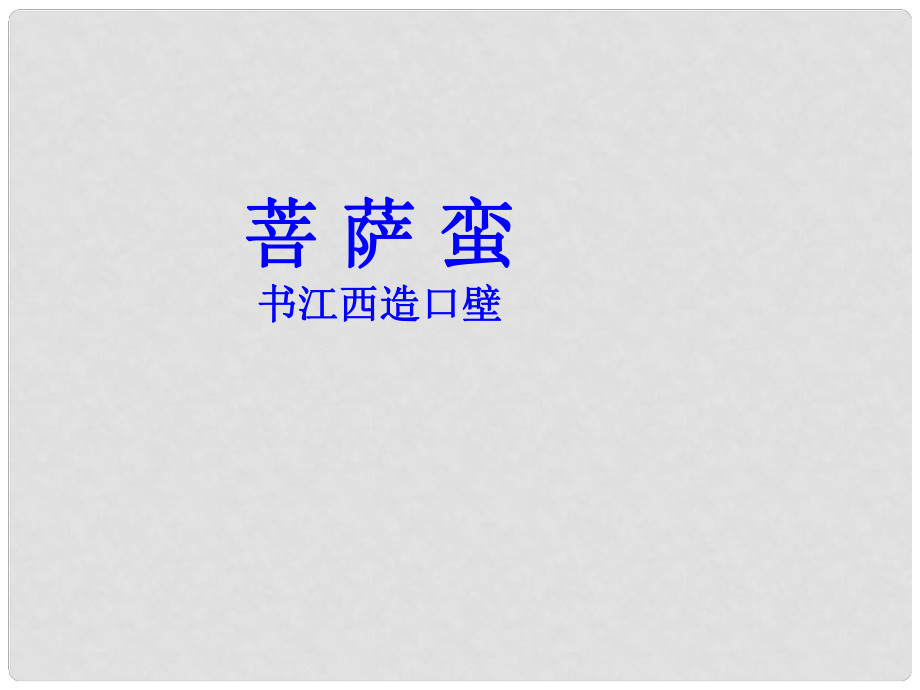 菩 萨 蛮

书江西造口壁